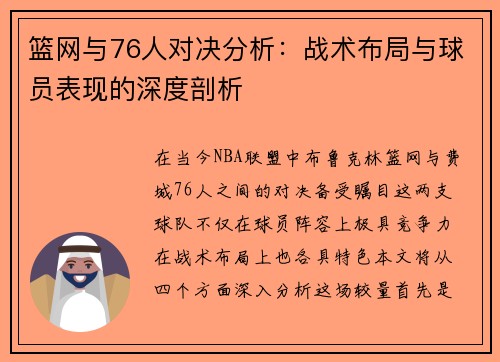 篮网与76人对决分析：战术布局与球员表现的深度剖析

在当今NBA联盟中布鲁克林篮网与费城76人之间的对决备受瞩目这两支球队不仅在球员阵容上极具竞争力在战术布局上也各具特色本文将从四个方面深入分析这场较量首先是